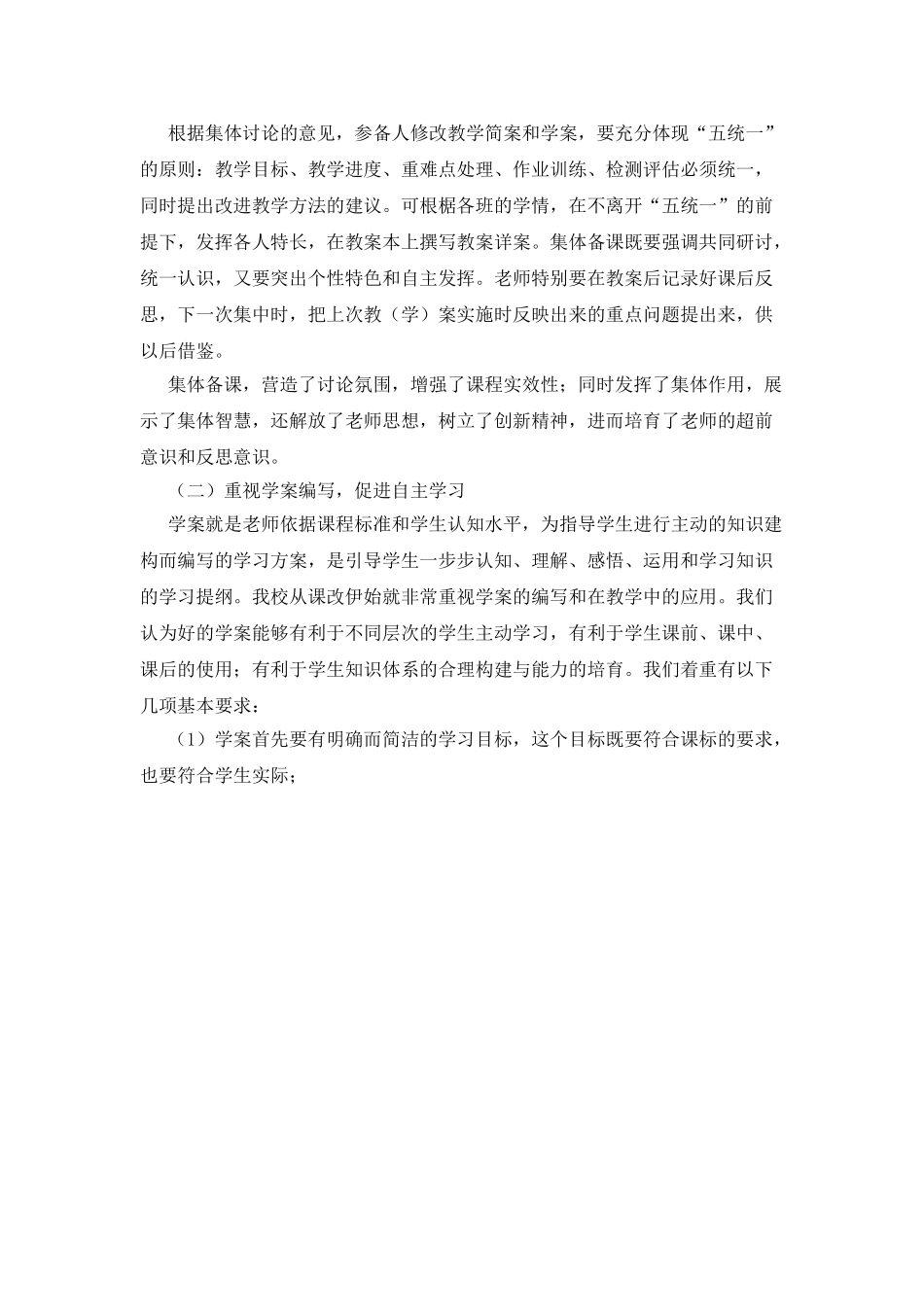 根据集体讨论的意见，参备人修改教学简案和学案，要充分体现“五统一”的原则：教学目标、教学进度、重难点处理、作业训练、检测评估必须统一，同时提出改进教学方法的建议。可根椐各班的学情，在不离开“五统一”的前提下，发挥各人特长，在教案本上撰写教案详案。集体备课既要强调共同研讨，统一认识，又要突出个性特色和自主发挥。老师特别要在教案后记录好课后反思，下一次集中时，把上次教（学）案实施时反映出来的重点问题提出来，供以后借鉴。

集体备课，营造了讨论氛围，增强了课程实效性；同时发挥了集体作用，展示了集体智慧，还解放了老师思想，树立了创新精神，进而培育了老师的超前意识和反思意识。

（二）重视学案编写，促进自主学习

学案就是老师依据课程标准和学生认知水平，为指导学生进行主动的知识建构而编写的学习方案，是引导学生一步步认知、理解、感悟、运用和学习知识的学习提纲。我校从课改伊始就非常重视学案的编写和在教学中的应用。我们认为好的学案能够有利于不同层次的学生主动学习，有利于学生课前、课中、课后的使用；有利于学生知识体系的合理构建与能力的培育。我们着重有以下几项基本要求：

（1）学案首先要有明确而简洁的学习目标，这个目标既要符合课标的要求，也要符合学生实际；